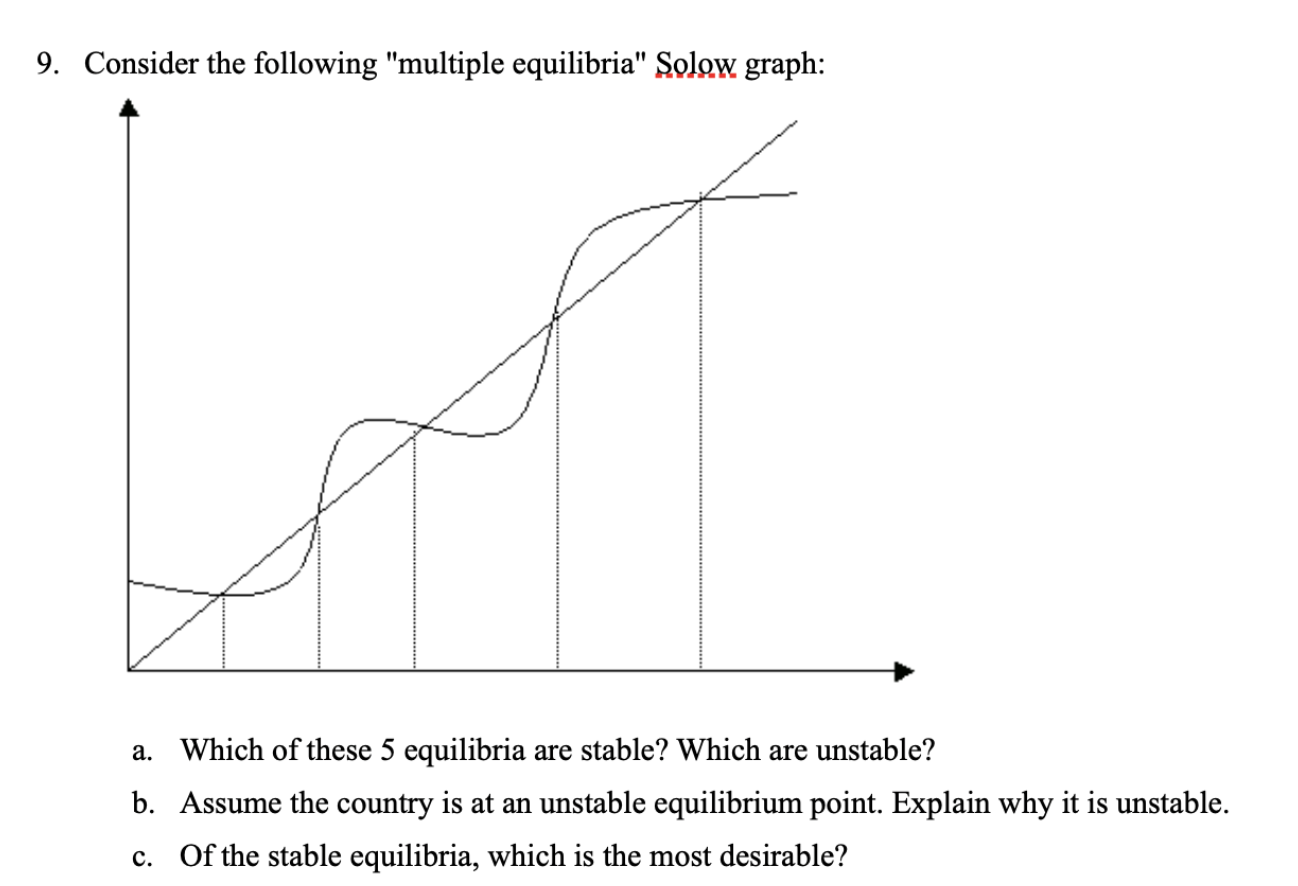 9. Consider the following "multiple equilibria" Solow graph:

a. Which of these 5 equilibria are stable? Which are unstable?

b. Assume the country is at an unstable equilibrium point. Explain why it is unstable.

c. Of the stable equilibria, which is the most desirable?